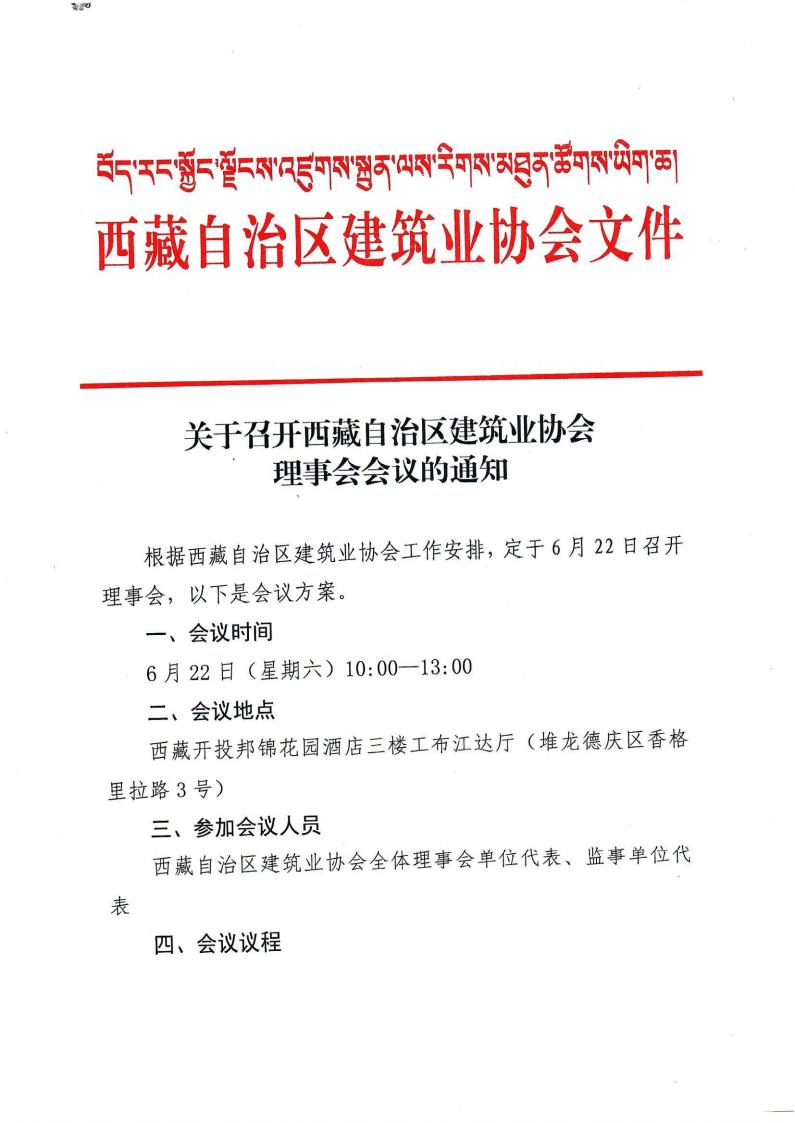 བོད་རང་སྐྱོང་ལྗོངས་འཛུགས་སྐྲུན་ལས་རིགས་མཐུན་ཚོགས་ཡིག་ཆ།
西藏自治区建筑业协会文件

关于召开西藏自治区建筑业协会理事会会议的通知

根据西藏自治区建筑业协会工作安排，定于6月22日召开理事会，以下是会议方案。

一、会议时间

6月22日（星期六）10:00—13:00

二、会议地点

西藏开投邦锦花园酒店三楼工布江达厅（堆龙德庆区香格里拉路3号）

三、参加会议人员

西藏自治区建筑业协会全体理事会单位代表、监事单位代表

四、会议议程